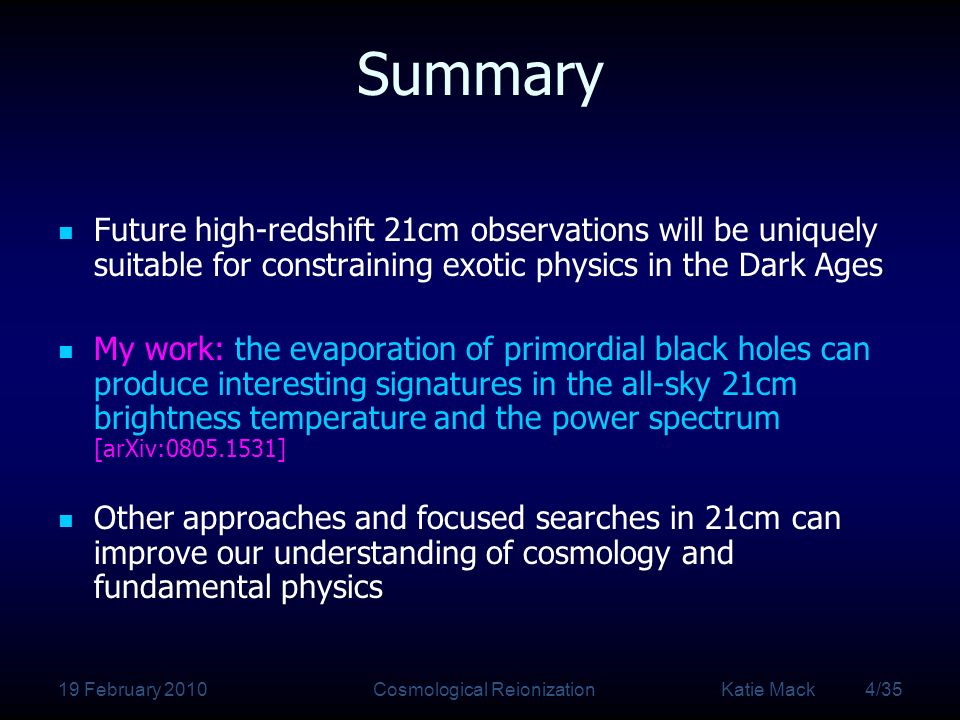 Summary

- Future high-redshift 21cm observations will be uniquely suitable for constraining exotic physics in the Dark Ages

- My work: the evaporation of primordial black holes can produce interesting signatures in the all-sky 21cm brightness temperature and the power spectrum [arXiv:0805.1531]

- Other approaches and focused searches in 21cm can improve our understanding of cosmology and fundamental physics

19 February 2010 Cosmological Reionization Katie Mack 4/35